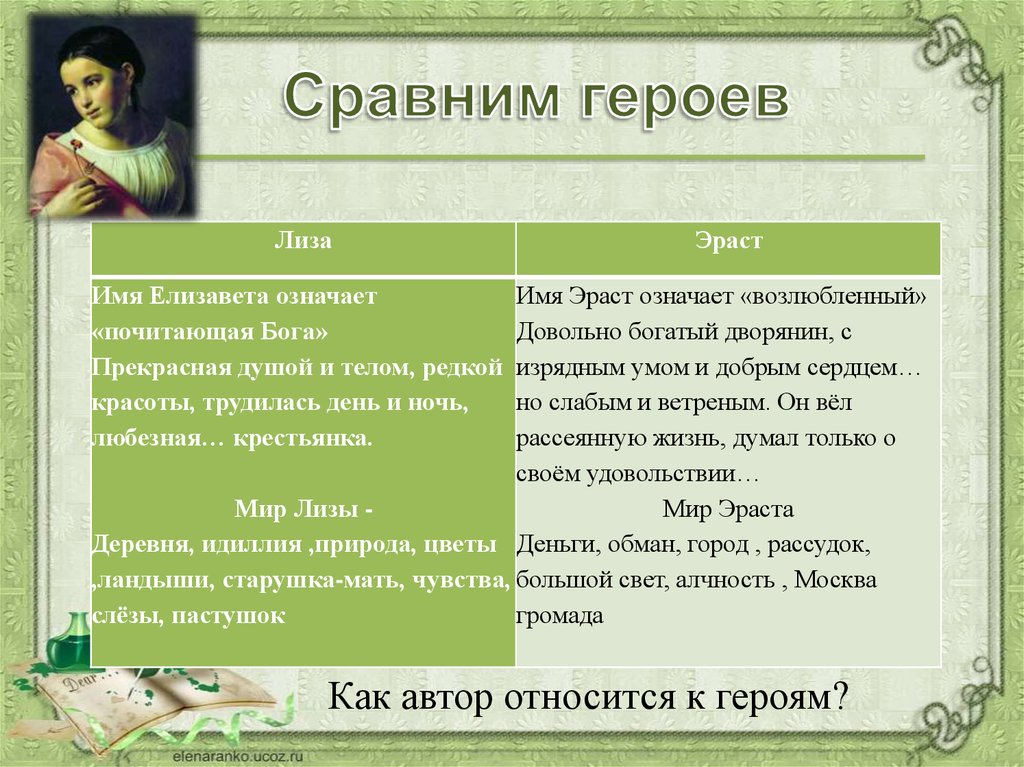 Сравним героев

| Лиза | Эраст |
|---|---|
| Имя Елизавета означает «почитающая Бога» Прекрасная душой и телом, редкой красоты, трудилась день и ночь, любезная… крестьянка. Мир Лизы - Деревня, идиллия ,природа, цветы ,ландыши, старушка-мать, чувства, слёзы, пастушок | Имя Эраст означает «возлюбленный» Довольно богатый дворянин, с изрядным умом и добрым сердцем… но слабым и ветреным. Он вёл рассеянную жизнь, думал только о своём удовольствии… Мир Эраста Деньги, обман, город , рассудок, большой свет, алчность , Москва громада |

Как автор относится к героям?

Dear

elenaranko.ucoz.ru